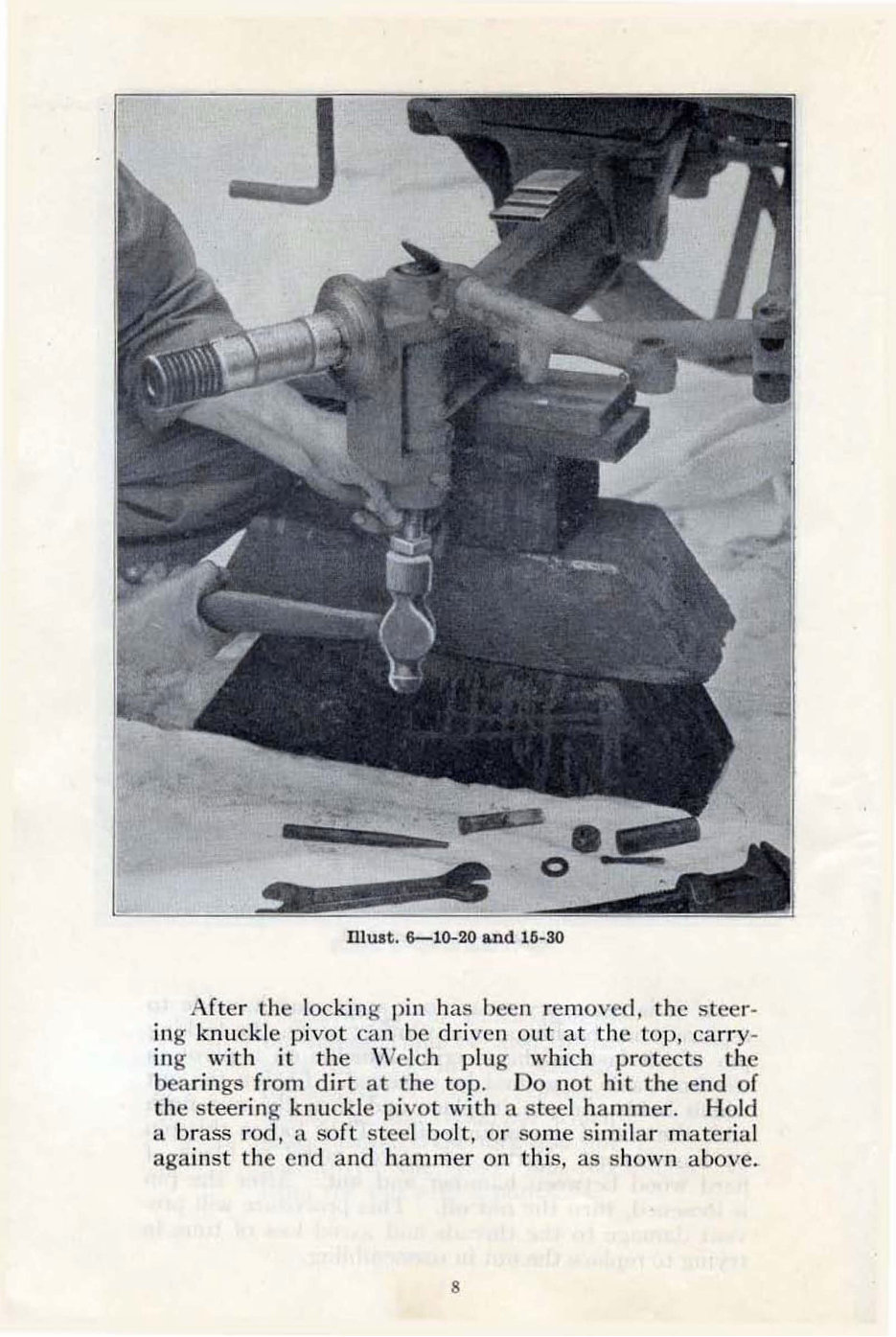 Illust. 6—10-20 and 15-30

After the locking pin has been removed, the steering knuckle pivot can be driven out at the top, carrying with it the Welch plug which protects the bearings from dirt at the top. Do not hit the end of the steering knuckle pivot with a steel hammer. Hold a brass rod, a soft steel bolt, or some similar material against the end and hammer on this, as shown above.

8